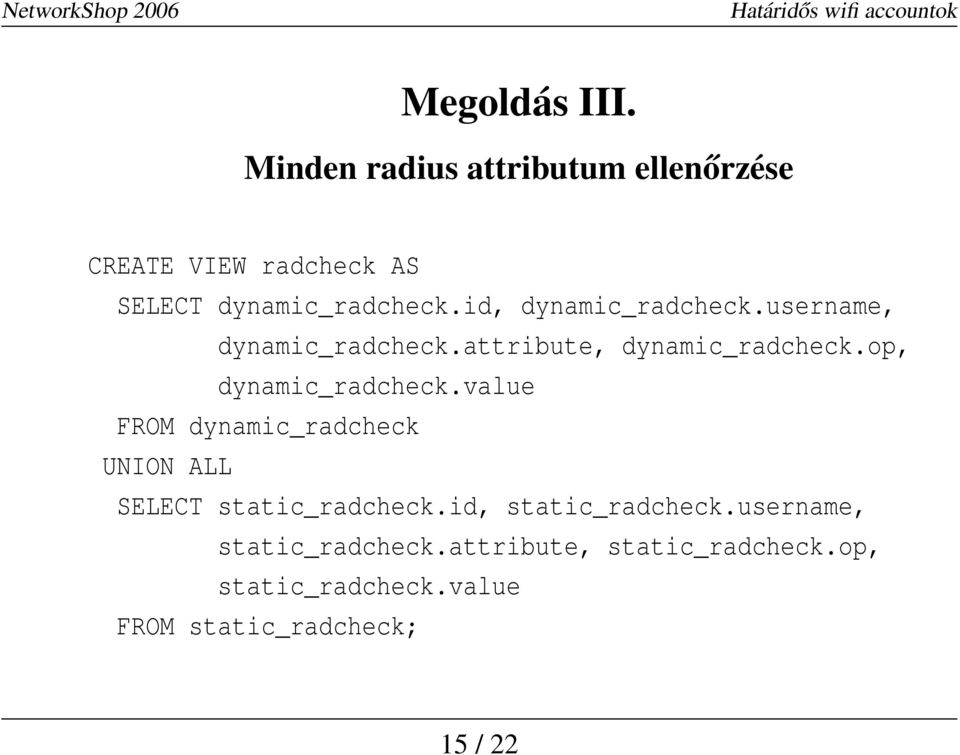 NetworkShop 2006

Határidős wifi accountok

Megoldás III.

Minden radius attributum ellenőrzése

CREATE VIEW radcheck AS
  SELECT dynamic_radcheck.id, dynamic_radcheck.username,
         dynamic_radcheck.attribute, dynamic_radcheck.op,
         dynamic_radcheck.value
  FROM dynamic_radcheck
 UNION ALL
  SELECT static_radcheck.id, static_radcheck.username,
         static_radcheck.attribute, static_radcheck.op,
         static_radcheck.value
  FROM static_radcheck;

15 / 22